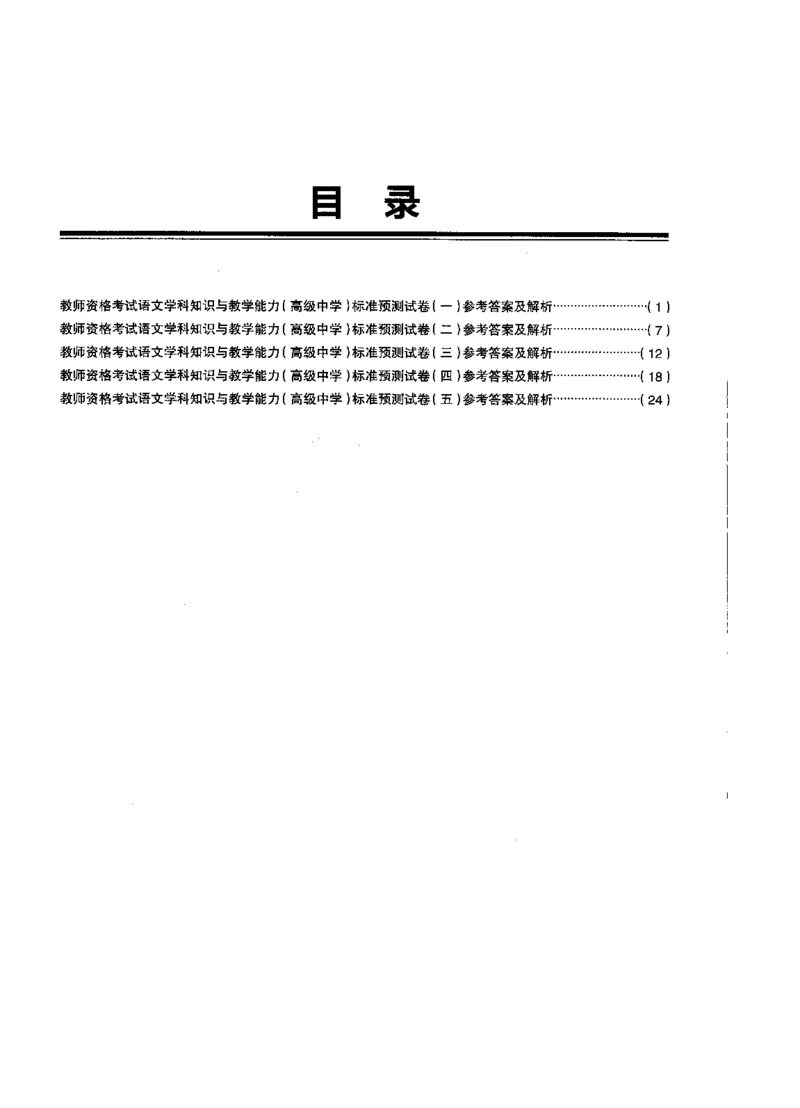 目 录

教师资格考试语文学科知识与教学能力（高级中学）标准预测试卷（一）参考答案及解析……………………（1）
教师资格考试语文学科知识与教学能力（高级中学）标准预测试卷（二）参考答案及解析……………………（7）
教师资格考试语文学科知识与教学能力（高级中学）标准预测试卷（三）参考答案及解析……………………（12）
教师资格考试语文学科知识与教学能力（高级中学）标准预测试卷（四）参考答案及解析……………………（18）
教师资格考试语文学科知识与教学能力（高级中学）标准预测试卷（五）参考答案及解析……………………（24）